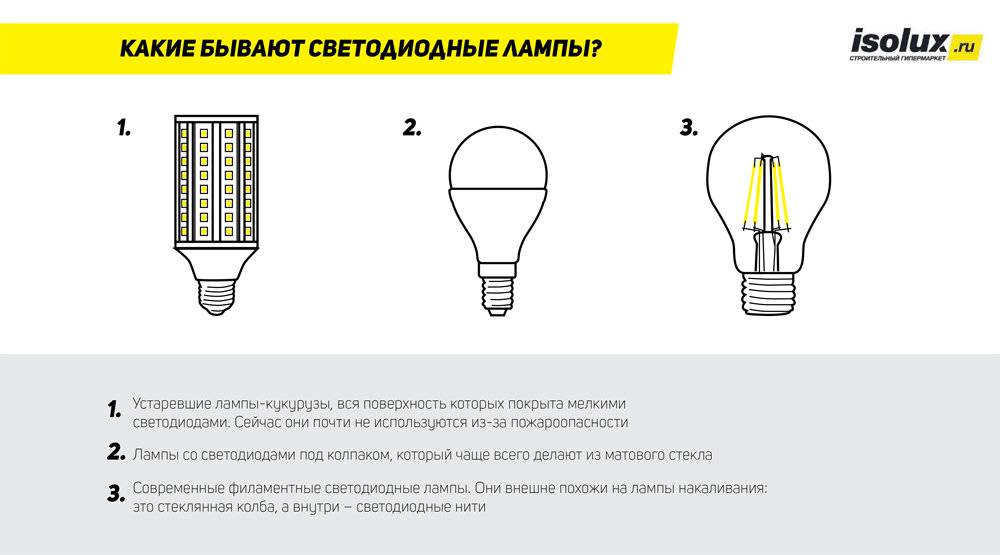 КАКИЕ БЫВАЮТ СВЕТОДИОДНЫЕ ЛАМПЫ?

isolux.ru
СТРОИТЕЛЬНЫЙ ГИПЕРМАРКЕТ

1.

2.

3.

1. Устаревшие лампы-кукурузы, вся поверхность которых покрыта мелкими светодиодами. Сейчас они почти не используются из-за пожароопасности

2. Лампы со светодиодами под колпаком, который чаще всего делают из матового стекла

3. Современные филаментные светодиодные лампы. Они внешне похожи на лампы накаливания: это стеклянная колба, а внутри – светодиодные нити